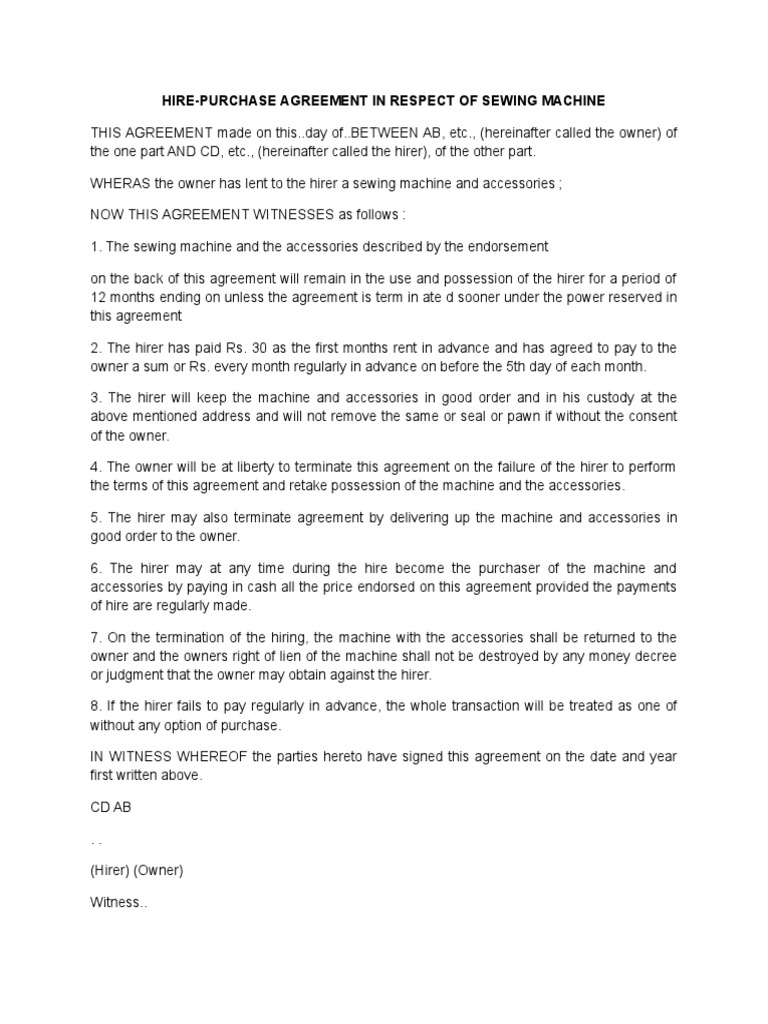 HIRE-PURCHASE AGREEMENT IN RESPECT OF SEWING MACHINE

THIS AGREEMENT made on this..day of..BETWEEN AB, etc., (hereinafter called the owner) of the one part AND CD, etc., (hereinafter called the hirer), of the other part.

WHERAS the owner has lent to the hirer a sewing machine and accessories ;

NOW THIS AGREEMENT WITNESSES as follows :

1. The sewing machine and the accessories described by the endorsement

on the back of this agreement will remain in the use and possession of the hirer for a period of 12 months ending on unless the agreement is term in ate d sooner under the power reserved in this agreement

2. The hirer has paid Rs. 30 as the first months rent in advance and has agreed to pay to the owner a sum or Rs. every month regularly in advance on before the 5th day of each month.

3. The hirer will keep the machine and accessories in good order and in his custody at the above mentioned address and will not remove the same or seal or pawn if without the consent of the owner.

4. The owner will be at liberty to terminate this agreement on the failure of the hirer to perform the terms of this agreement and retake possession of the machine and the accessories.

5. The hirer may also terminate agreement by delivering up the machine and accessories in good order to the owner.

6. The hirer may at any time during the hire become the purchaser of the machine and accessories by paying in cash all the price endorsed on this agreement provided the payments of hire are regularly made.

7. On the termination of the hiring, the machine with the accessories shall be returned to the owner and the owners right of lien of the machine shall not be destroyed by any money decree or judgment that the owner may obtain against the hirer.

8. If the hirer fails to pay regularly in advance, the whole transaction will be treated as one of without any option of purchase.

IN WITNESS WHEREOF the parties hereto have signed this agreement on the date and year first written above.

CD AB

. .

(Hirer) (Owner)

Witness..